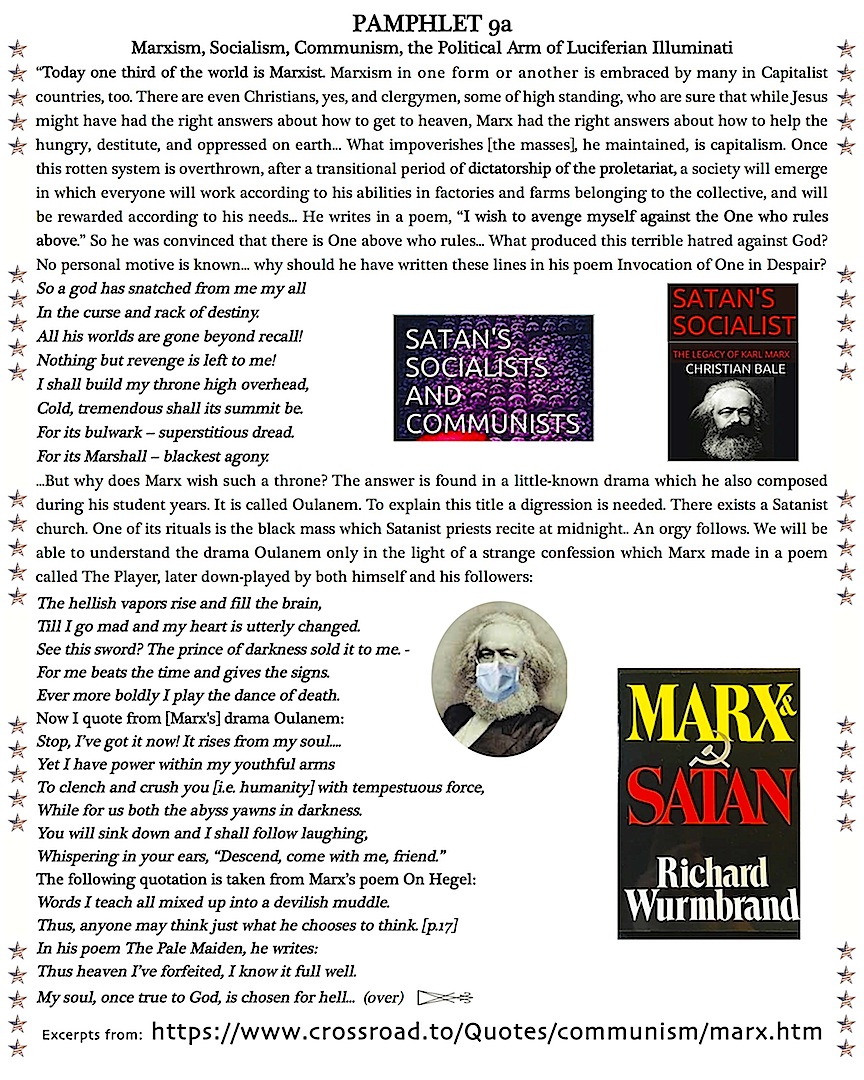 PAMPHLET 9a

Marxism, Socialism, Communism, the Political Arm of Luciferian Illuminati

"Today one third of the world is Marxist. Marxism in one form or another is embraced by many in Capitalist countries, too. There are even Christians, yes, and clergymen, some of high standing, who are sure that while Jesus might have had the right answers about how to get to heaven, Marx had the right answers about how to help the hungry, destitute, and oppressed on earth... What impoverishes [the masses], he maintained, is capitalism. Once this rotten system is overthrown, after a transitional period of dictatorship of the proletariat, a society will emerge in which everyone will work according to his abilities in factories and farms belonging to the collective, and will be rewarded according to his needs... He writes in a poem, "I wish to avenge myself against the One who rules above." So he was convinced that there is One above who rules... What produced this terrible hatred against God? No personal motive is known... why should he have written these lines in his poem Invocation of One in Despair?

So a god has snatched from me my all
In the curse and rack of destiny.
All his worlds are gone beyond recall!
Nothing but revenge is left to me!
I shall build my throne high overhead,
Cold, tremendous shall its summit be.
For its bulwark – superstitious dread.
For its Marshall – blackest agony.

SATAN'S SOCIALISTS AND COMMUNISTS

SATAN'S SOCIALIST
THE LEGACY OF KARL MARX
CHRISTIAN BALE

...But why does Marx wish such a throne? The answer is found in a little-known drama which he also composed during his student years. It is called Oulanem. To explain this title a digression is needed. There exists a Satanist church. One of its rituals is the black mass which Satanist priests recite at midnight.. An orgy follows. We will be able to understand the drama Oulanem only in the light of a strange confession which Marx made in a poem called The Player, later down-played by both himself and his followers:

The hellish vapors rise and fill the brain,
Till I go mad and my heart is utterly changed.
See this sword? The prince of darkness sold it to me. -
For me beats the time and gives the signs.
Ever more boldly I play the dance of death.
Now I quote from [Marx's] drama Oulanem:
Stop, I've got it now! It rises from my soul....
Yet I have power within my youthful arms
To clench and crush you [i.e. humanity] with tempestuous force,
While for us both the abyss yawns in darkness.
You will sink down and I shall follow laughing,
Whispering in your ears, "Descend, come with me, friend."
The following quotation is taken from Marx's poem On Hegel:
Words I teach all mixed up into a devilish muddle.
Thus, anyone may think just what he chooses to think. [p.17]
In his poem The Pale Maiden, he writes:
Thus heaven I've forfeited, I know it full well.
My soul, once true to God, is chosen for hell... (over)

MARX & SATAN
Richard Wurmbrand

Excerpts from: https://www.crossroad.to/Quotes/communism/marx.htm